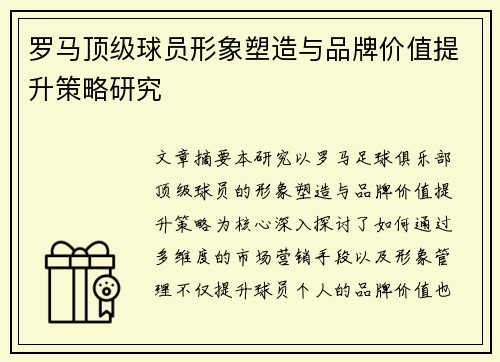 罗马顶级球员形象塑造与品牌价值提升策略研究

文章摘要本研究以罗马足球俱乐部顶级球员的形象塑造与品牌价值提升策略为核心深入探讨了如何通过多维度的市场营销手段以及形象管理不仅提升球员个人的品牌价值也